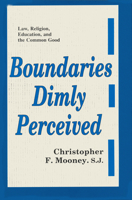 Law, Religion, Education, and the Common Good

Boundaries Dimly Perceived

Christopher F. Mooney. S.J.